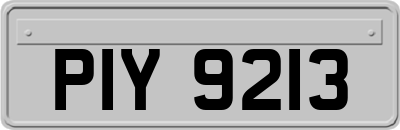 PIY 9213